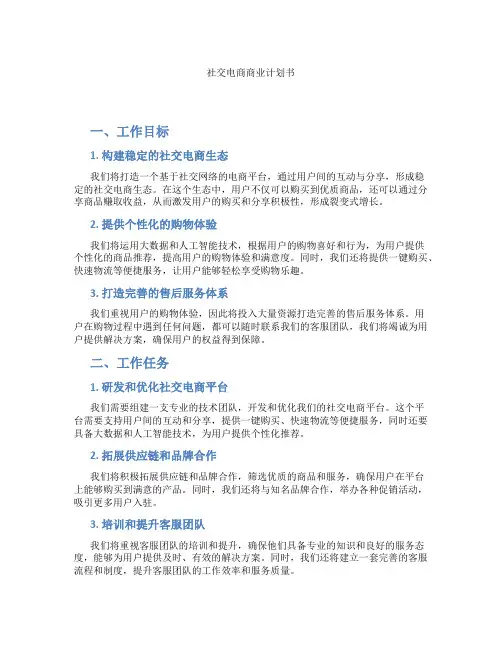 社交电商商业计划书

一、工作目标

1. 构建稳定的社交电商生态

我们将打造一个基于社交网络的电商平台，通过用户间的互动与分享，形成稳定的社交电商生态。在这个生态中，用户不仅可以购买到优质商品，还可以通过分享商品赚取收益，从而激发用户的购买和分享积极性，形成裂变式增长。

2. 提供个性化的购物体验

我们将运用大数据和人工智能技术，根据用户的购物喜好和行为，为用户提供个性化的商品推荐，提高用户的购物体验和满意度。同时，我们还将提供一键购买、快速物流等便捷服务，让用户能够轻松享受购物乐趣。

3. 打造完善的售后服务体系

我们重视用户的购物体验，因此将投入大量资源打造完善的售后服务体系。用户在购物过程中遇到任何问题，都可以随时联系我们的客服团队，我们将竭诚为用户提供解决方案，确保用户的权益得到保障。

二、工作任务

1. 研发和优化社交电商平台

我们需要组建一支专业的技术团队，开发和优化我们的社交电商平台。这个平台需要支持用户间的互动和分享，提供一键购买、快速物流等便捷服务，同时还要具备大数据和人工智能技术，为用户提供个性化推荐。

2. 拓展供应链和品牌合作

我们将积极拓展供应链和品牌合作，筛选优质的商品和服务，确保用户在平台上能够购买到满意的产品。同时，我们还将与知名品牌合作，举办各种促销活动，吸引更多用户入驻。

3. 培训和提升客服团队

我们将重视客服团队的培训和提升，确保他们具备专业的知识和良好的服务态度，能够为用户提供及时、有效的解决方案。同时，我们还将建立一套完善的客服流程和制度，提升客服团队的工作效率和服务质量。